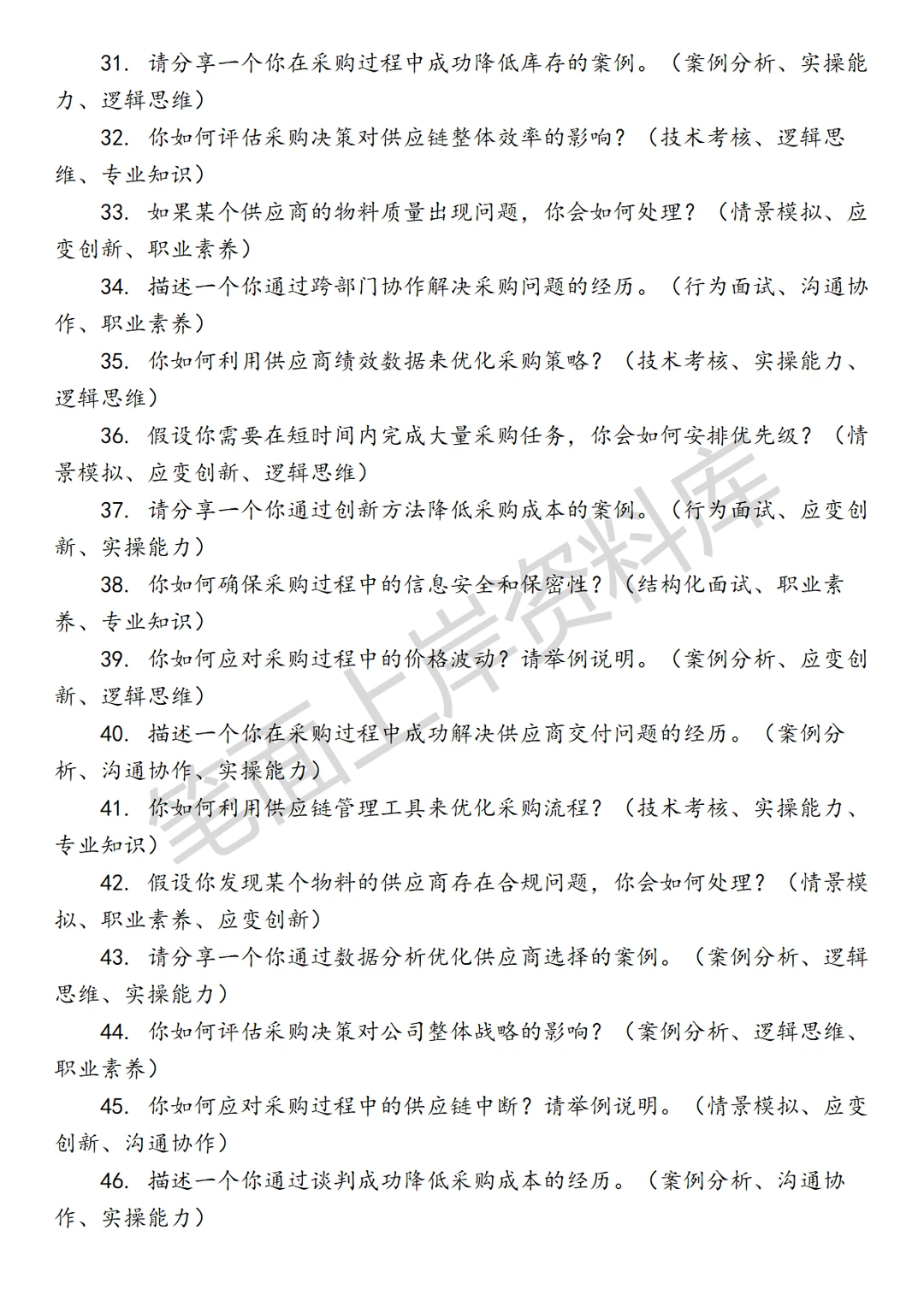 31. 请分享一个你在采购过程中成功降低库存的案例。（案例分析、实操能力、逻辑思维）

32. 你如何评估采购决策对供应链整体效率的影响？（技术考核、逻辑思维、专业知识）

33. 如果某个供应商的物料质量出现问题，你会如何处理？（情景模拟、应变创新、职业素养）

34. 描述一个你通过跨部门协作解决采购问题的经历。（行为面试、沟通协作、职业素养）

35. 你如何利用供应商绩效数据来优化采购策略？（技术考核、实操能力、逻辑思维）

36. 假设你需要在短时间内完成大量采购任务，你会如何安排优先级？（情景模拟、应变创新、逻辑思维）

37. 请分享一个你通过创新方法降低采购成本的案例。（行为面试、应变创新、实操能力）

38. 你如何确保采购过程中的信息安全和保密性？（结构化面试、职业素养、专业知识）

39. 你如何应对采购过程中的价格波动？请举例说明。（案例分析、应变创新、逻辑思维）

40. 描述一个你在采购过程中成功解决供应商交付问题的经历。（案例分析、沟通协作、实操能力）

41. 你如何利用供应链管理工具来优化采购流程？（技术考核、实操能力、专业知识）

42. 假设你发现某个物料的供应商存在合规问题，你会如何处理？（情景模拟、职业素养、应变创新）

43. 请分享一个你通过数据分析优化供应商选择的案例。（案例分析、逻辑思维、实操能力）

44. 你如何评估采购决策对公司整体战略的影响？（案例分析、逻辑思维、职业素养）

45. 你如何应对采购过程中的供应链中断？请举例说明。（情景模拟、应变创新、沟通协作）

46. 描述一个你通过谈判成功降低采购成本的经历。（案例分析、沟通协作、实操能力）

笔面上岸资料库